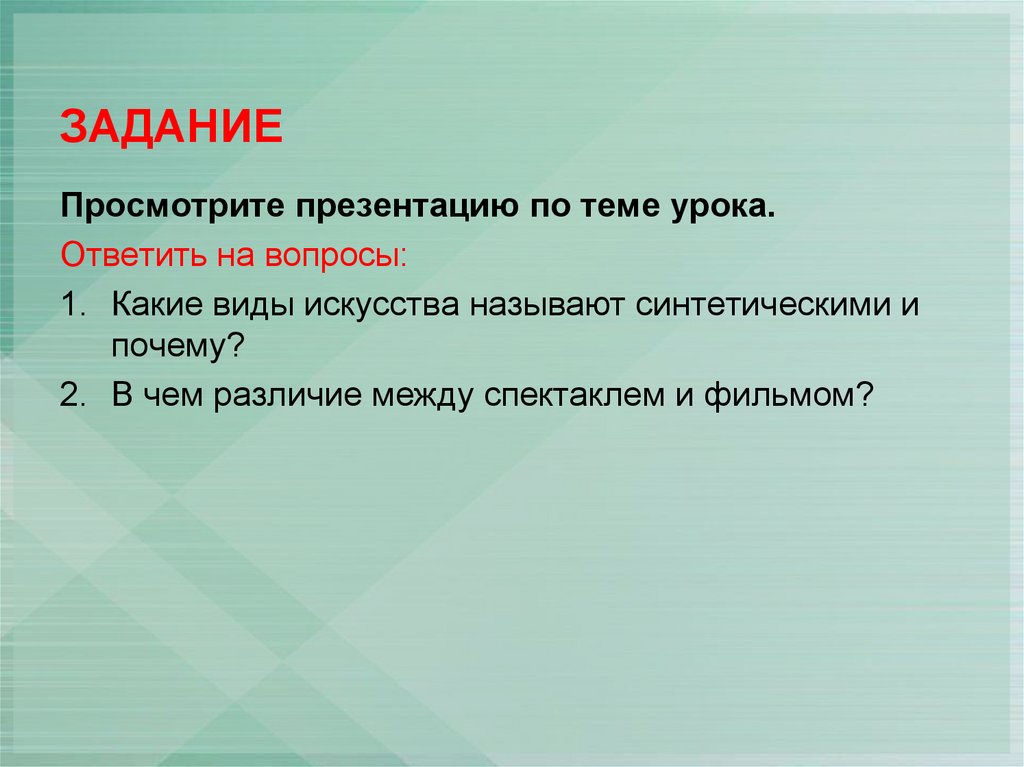 ЗАДАНИЕ

Просмотрите презентацию по теме урока.

Ответить на вопросы:

1. Какие виды искусства называют синтетическими и почему?
2. В чем различие между спектаклем и фильмом?